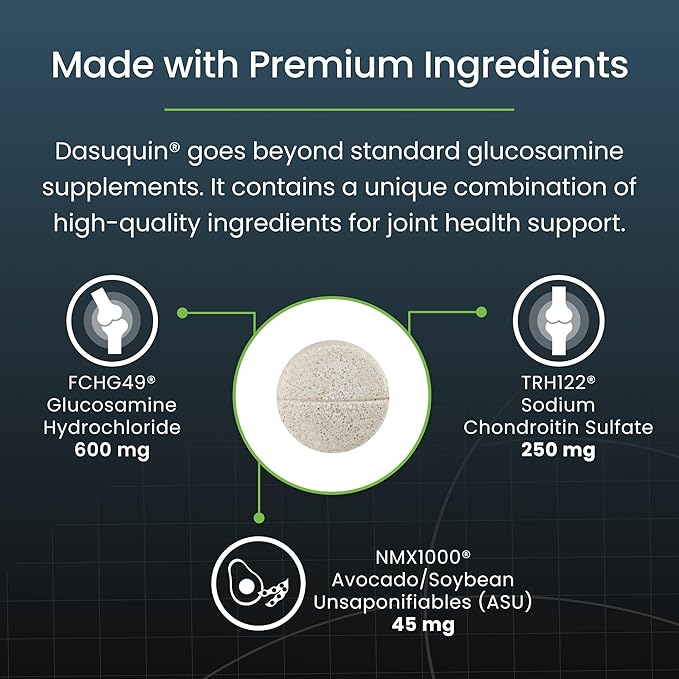 Made with Premium Ingredients

Dasuquin® goes beyond standard glucosamine supplements. It contains a unique combination of high-quality ingredients for joint health support.

FCHG49®
Glucosamine
Hydrochloride
**600 mg**

TRH122®
Sodium
Chondroitin Sulfate
**250 mg**

NMX1000®
Avocado/Soybean
Unsaponifiables (ASU)
**45 mg**